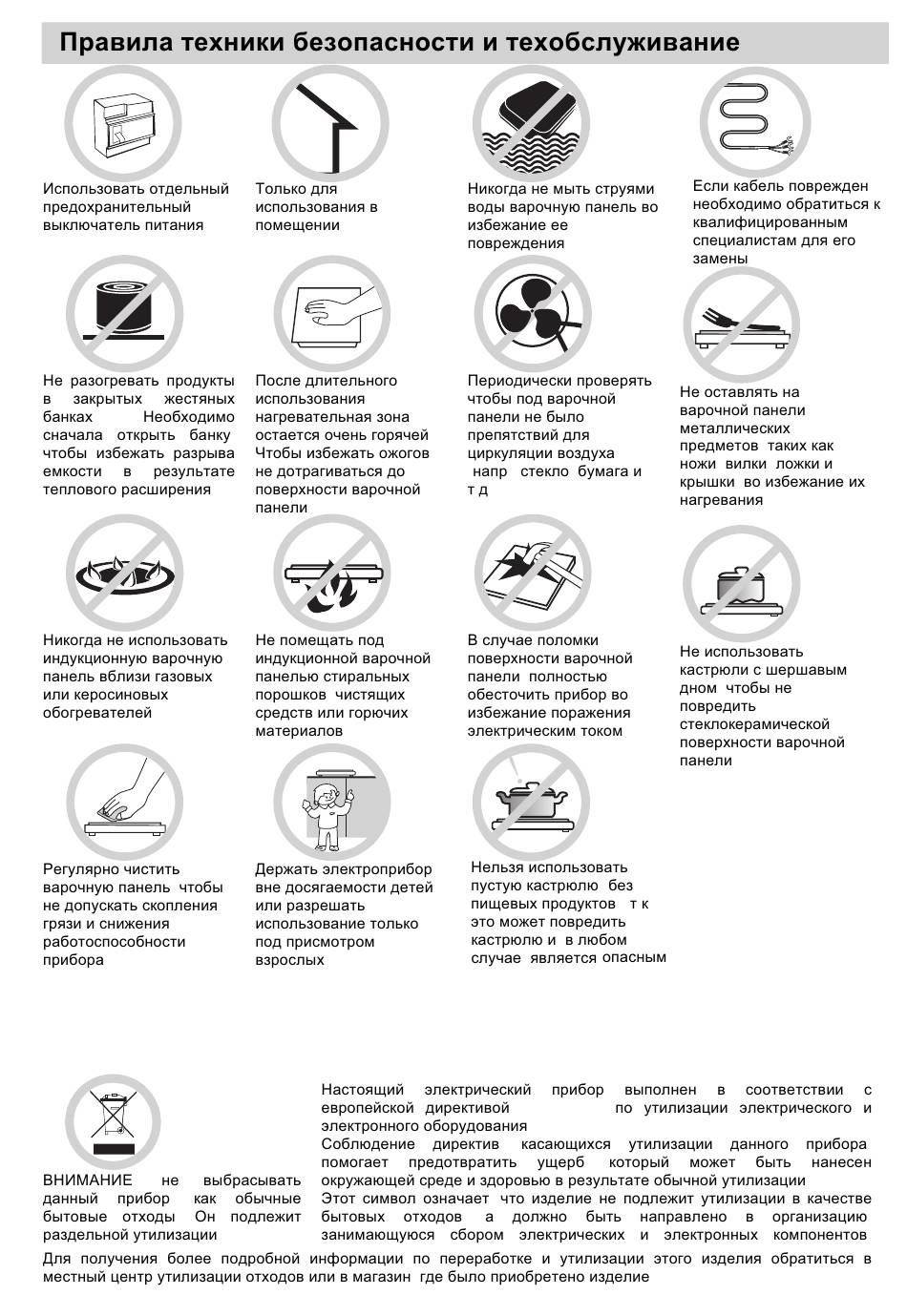 Правила техники безопасности и техобслуживание

Использовать отдельный предохранительный выключатель питания

Только для использования в помещении

Никогда не мыть струями воды варочную панель во избежание ее повреждения

Если кабель поврежден необходимо обратиться к квалифицированным специалистам для его замены

Не разогревать продукты в закрытых жестяных банках Необходимо сначала открыть банку чтобы избежать разрыва емкости в результате теплового расширения

После длительного использования нагревательная зона остается очень горячей Чтобы избежать ожогов не дотрагиваться до поверхности варочной панели

Периодически проверять чтобы под варочной панели не было препятствий для циркуляции воздуха напр стекло бумага и т д

Не оставлять на варочной панели металлических предметов таких как ножи вилки ложки и крышки во избежание их нагревания

Никогда не использовать индукционную варочную панель вблизи газовых или керосиновых обогревателей

Не помещать под индукционной варочной панелью стиральных порошков чистящих средств или горючих материалов

В случае поломки поверхности варочной панели полностью обесточить прибор во избежание поражения электрическим током

Не использовать кастрюли с шершавым дном чтобы не повредить стеклокерамической поверхности варочной панели

Регулярно чистить варочную панель чтобы не допускать скопления грязи и снижения работоспособности прибора

Держать электроприбор вне досягаемости детей или разрешать использование только под присмотром взрослых

Нельзя использовать пустую кастрюлю без пищевых продуктов т к это может повредить кастрюлю и в любом случае является опасным

ВНИМАНИЕ не выбрасывать данный прибор как обычные бытовые отходы Он подлежит раздельной утилизации

Настоящий электрический прибор выполнен в соответствии с европейской директивой по утилизации электрического и электронного оборудования
Соблюдение директив касающихся утилизации данного прибора помогает предотвратить ущерб который может быть нанесен окружающей среде и здоровью в результате обычной утилизации
Этот символ означает что изделие не подлежит утилизации в качестве бытовых отходов а должно быть направлено в организацию занимающуюся сбором электрических и электронных компонентов

Для получения более подробной информации по переработке и утилизации этого изделия обратиться в местный центр утилизации отходов или в магазин где было приобретено изделие